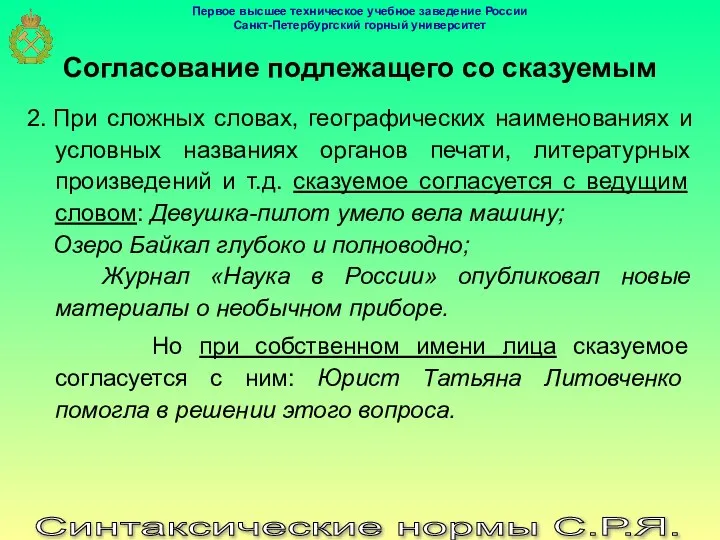 Первое высшее техническое учебное заведение России
Санкт-Петербургский горный университет

Согласование подлежащего со сказуемым

2. При сложных словах, географических наименованиях и условных названиях органов печати, литературных произведений и т.д. сказуемое согласуется с ведущим словом: Девушка-пилот умело вела машину;
Озеро Байкал глубоко и полноводно;
Журнал «Наука в России» опубликовал новые материалы о необычном приборе.

Но при собственном имени лица сказуемое согласуется с ним: Юрист Татьяна Литовченко помогла в решении этого вопроса.

Синтаксические нормы С.Р.Я.